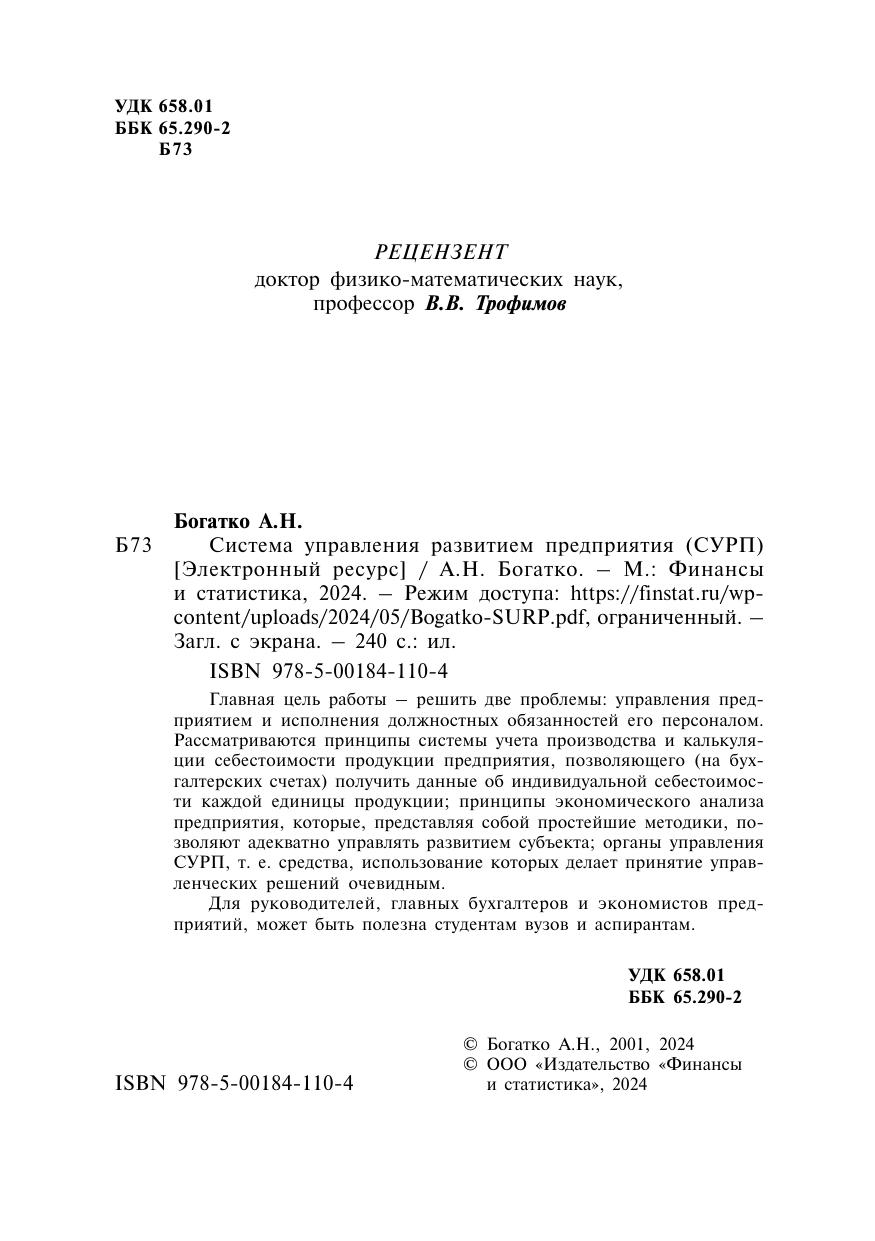 УДК 658.01
ББК 65.290-2
Б73

РЕЦЕНЗЕНТ
доктор физико-математических наук, профессор В.В. Трофимов

Богатко А.Н.
Б73 Система управления развитием предприятия (СУРП) [Электронный ресурс] / А.Н. Богатко. – М.: Финансы и статистика, 2024. – Режим доступа: https://finstat.ru/wp-content/uploads/2024/05/Bogatko-SURP.pdf, ограниченный. – Загл. с экрана. – 240 с.: ил.

ISBN 978-5-00184-110-4

Главная цель работы – решить две проблемы: управления предприятием и исполнения должностных обязанностей его персоналом. Рассматриваются принципы системы учета производства и калькуляции себестоимости продукции предприятия, позволяющего (на бухгалтерских счетах) получить данные об индивидуальной себестоимости каждой единицы продукции; принципы экономического анализа предприятия, которые, представляя собой простейшие методики, позволяют адекватно управлять развитием субъекта; органы управления СУРП, т. е. средства, использование которых делает принятие управленческих решений очевидным.

Для руководителей, главных бухгалтеров и экономистов предприятий, может быть полезна студентам вузов и аспирантам.

УДК 658.01
ББК 65.290-2

ISBN 978-5-00184-110-4

© Богатко А.Н., 2001, 2024
© ООО «Издательство «Финансы и статистика», 2024